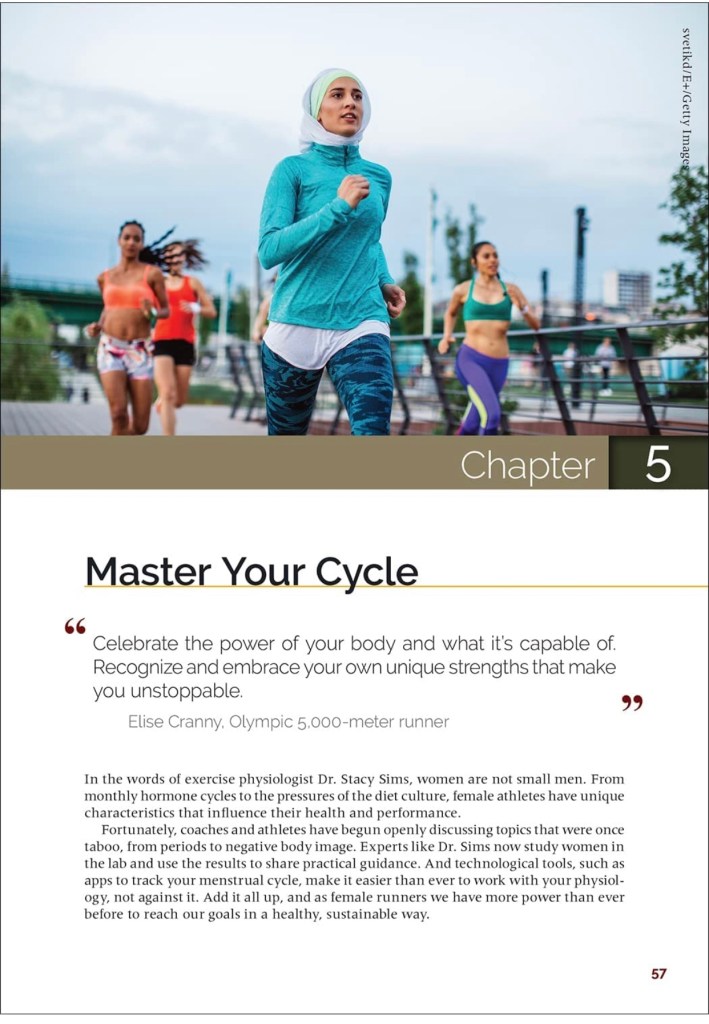 svetikd/E+/Getty Images

Chapter 5

Master Your Cycle

“Celebrate the power of your body and what it's capable of. Recognize and embrace your own unique strengths that make you unstoppable.”

Elise Cranny, Olympic 5,000-meter runner

In the words of exercise physiologist Dr. Stacy Sims, women are not small men. From monthly hormone cycles to the pressures of the diet culture, female athletes have unique characteristics that influence their health and performance.

Fortunately, coaches and athletes have begun openly discussing topics that were once taboo, from periods to negative body image. Experts like Dr. Sims now study women in the lab and use the results to share practical guidance. And technological tools, such as apps to track your menstrual cycle, make it easier than ever to work with your physiology, not against it. Add it all up, and as female runners we have more power than ever before to reach our goals in a healthy, sustainable way.

57